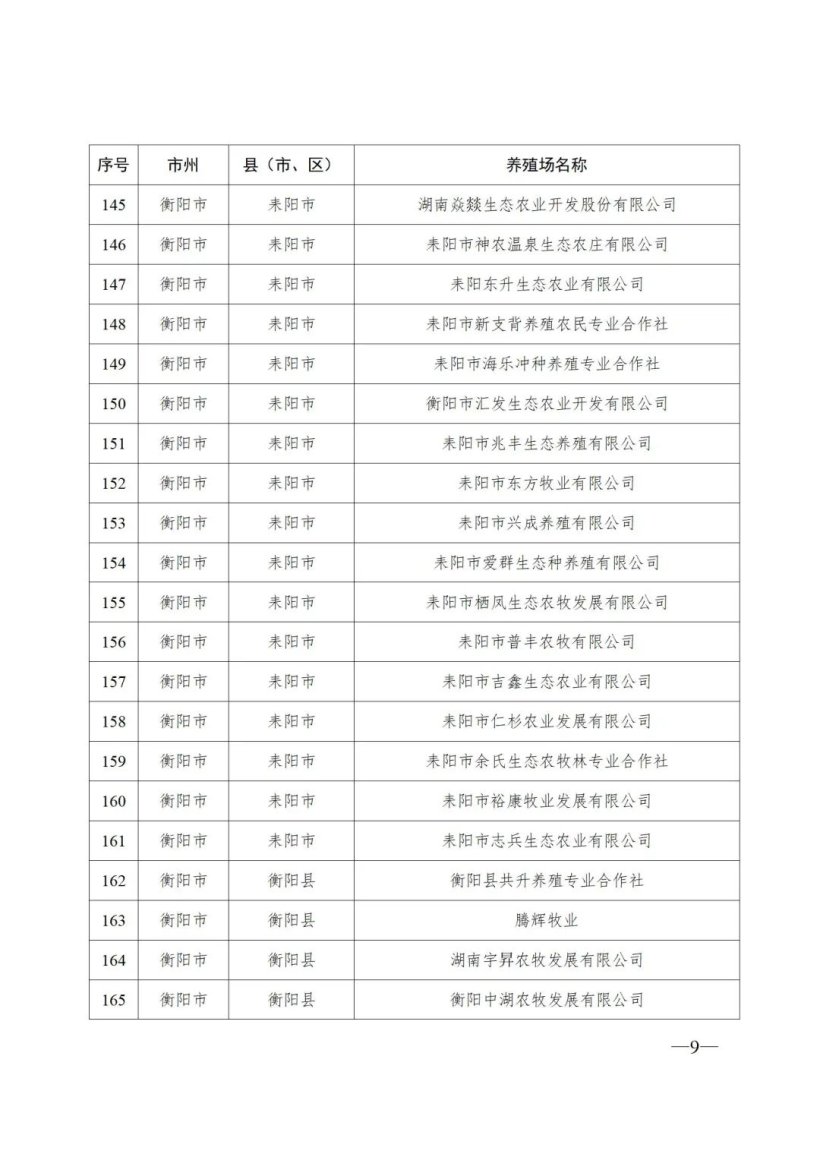 | 序号 | 市州 | 县（市、区） | 养殖场名称 |
|---|---|---|---|
| 145 | 衡阳市 | 耒阳市 | 湖南焱燚生态农业开发股份有限公司 |
| 146 | 衡阳市 | 耒阳市 | 耒阳市神农温泉生态农庄有限公司 |
| 147 | 衡阳市 | 耒阳市 | 耒阳东升生态农业有限公司 |
| 148 | 衡阳市 | 耒阳市 | 耒阳市新支背养殖农民专业合作社 |
| 149 | 衡阳市 | 耒阳市 | 耒阳市海乐冲种养殖专业合作社 |
| 150 | 衡阳市 | 耒阳市 | 衡阳市汇发生态农业开发有限公司 |
| 151 | 衡阳市 | 耒阳市 | 耒阳市兆丰生态养殖有限公司 |
| 152 | 衡阳市 | 耒阳市 | 耒阳市东方牧业有限公司 |
| 153 | 衡阳市 | 耒阳市 | 耒阳市兴成养殖有限公司 |
| 154 | 衡阳市 | 耒阳市 | 耒阳市爱群生态种养殖有限公司 |
| 155 | 衡阳市 | 耒阳市 | 耒阳市栖凤生态农牧发展有限公司 |
| 156 | 衡阳市 | 耒阳市 | 耒阳市普丰农牧有限公司 |
| 157 | 衡阳市 | 耒阳市 | 耒阳市吉鑫生态农业有限公司 |
| 158 | 衡阳市 | 耒阳市 | 耒阳市仁杉农业发展有限公司 |
| 159 | 衡阳市 | 耒阳市 | 耒阳市余氏生态农牧林专业合作社 |
| 160 | 衡阳市 | 耒阳市 | 耒阳市裕康牧业发展有限公司 |
| 161 | 衡阳市 | 耒阳市 | 耒阳市志兵生态农业有限公司 |
| 162 | 衡阳市 | 衡阳县 | 衡阳县共升养殖专业合作社 |
| 163 | 衡阳市 | 衡阳县 | 腾辉牧业 |
| 164 | 衡阳市 | 衡阳县 | 湖南宇昇农牧发展有限公司 |
| 165 | 衡阳市 | 衡阳县 | 衡阳中湖农牧发展有限公司 |

—9—